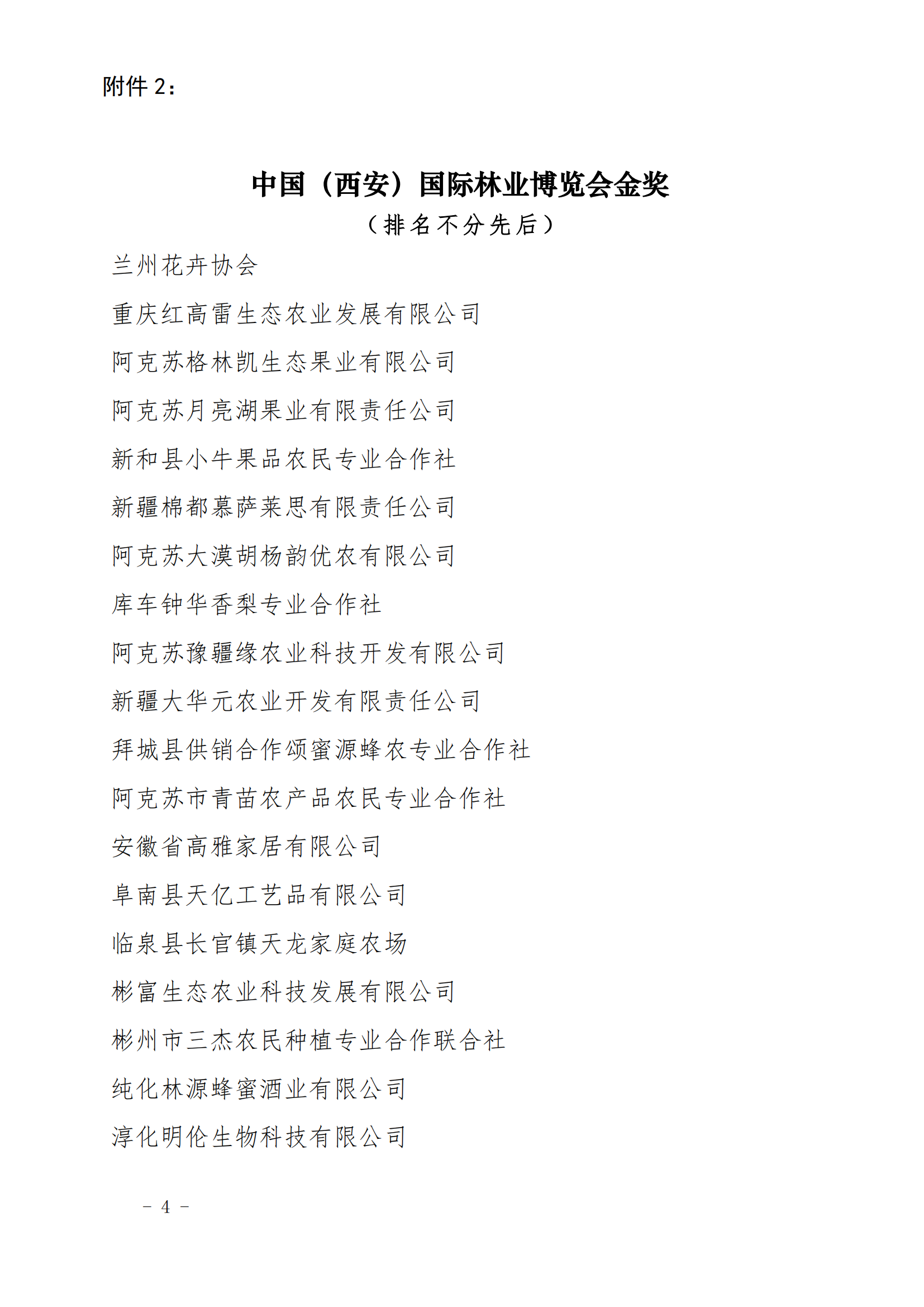 附件 2：

中国（西安）国际林业博览会金奖
（排名不分先后）

兰州花卉协会

重庆红高雷生态农业发展有限公司

阿克苏格林凯生态果业有限公司

阿克苏月亮湖果业有限责任公司

新和县小牛果品农民专业合作社

新疆棉都慕萨莱思有限责任公司

阿克苏大漠胡杨韵优农有限公司

库车钟华香梨专业合作社

阿克苏豫疆缘农业科技开发有限公司

新疆大华元农业开发有限责任公司

拜城县供销合作颂蜜源蜂农专业合作社

阿克苏市青苗农产品农民专业合作社

安徽省高雅家居有限公司

阜南县天亿工艺品有限公司

临泉县长官镇天龙家庭农场

彬富生态农业科技发展有限公司

彬州市三杰农民种植专业合作联合社

纯化林源蜂蜜酒业有限公司

淳化明伦生物科技有限公司

－ 4 －